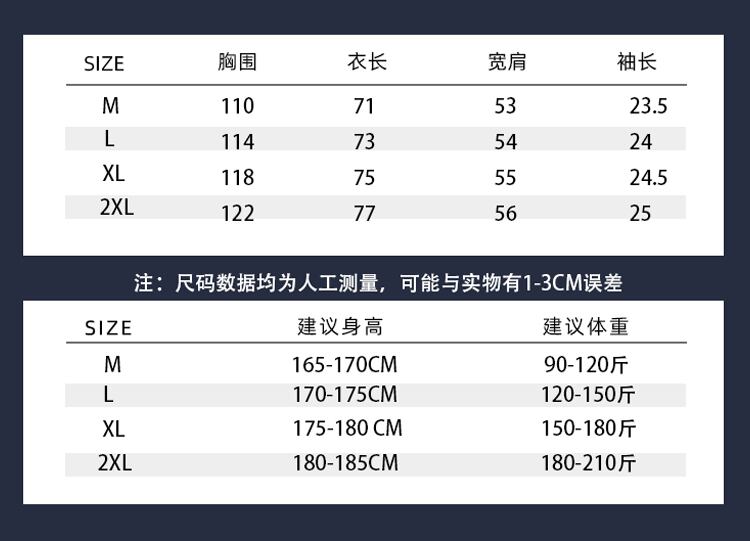 | SIZE | 胸围 | 衣长 | 宽肩 | 袖长 |
|---|---|---|---|---|
| M | 110 | 71 | 53 | 23.5 |
| L | 114 | 73 | 54 | 24 |
| XL | 118 | 75 | 55 | 24.5 |
| 2XL | 122 | 77 | 56 | 25 |

注：尺码数据均为人工测量，可能与实物有1-3CM误差

| SIZE | 建议身高 | 建议体重 |
|---|---|---|
| M | 165-170CM | 90-120斤 |
| L | 170-175CM | 120-150斤 |
| XL | 175-180 CM | 150-180斤 |
| 2XL | 180-185CM | 180-210斤 |